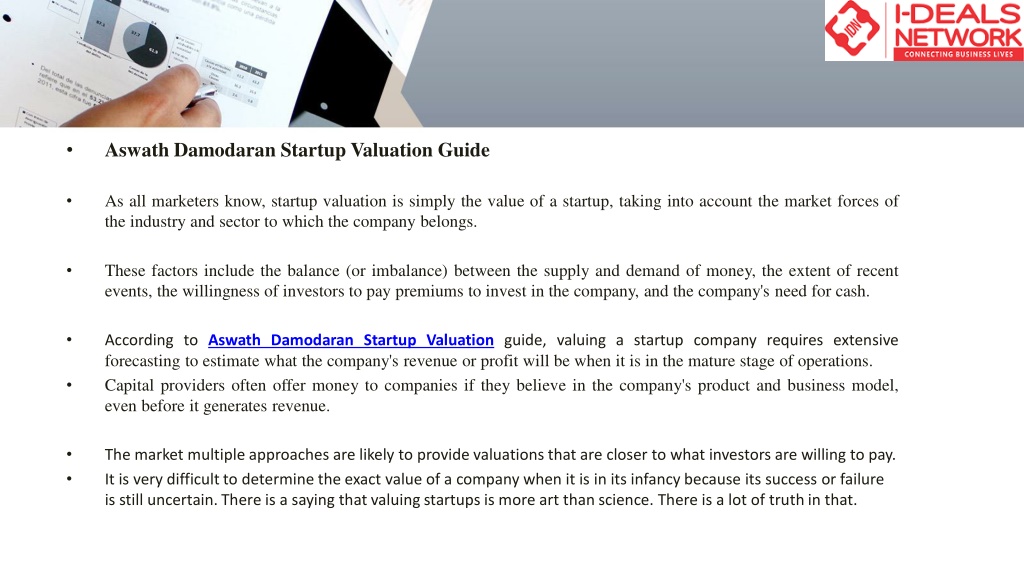 I-DEALS NETWORK
CONNECTING BUSINESS LIVES

• Aswath Damodaran Startup Valuation Guide

• As all marketers know, startup valuation is simply the value of a startup, taking into account the market forces of the industry and sector to which the company belongs.

• These factors include the balance (or imbalance) between the supply and demand of money, the extent of recent events, the willingness of investors to pay premiums to invest in the company, and the company's need for cash.

• According to Aswath Damodaran Startup Valuation guide, valuing a startup company requires extensive forecasting to estimate what the company's revenue or profit will be when it is in the mature stage of operations.

• Capital providers often offer money to companies if they believe in the company's product and business model, even before it generates revenue.

• The market multiple approaches are likely to provide valuations that are closer to what investors are willing to pay.

• It is very difficult to determine the exact value of a company when it is in its infancy because its success or failure is still uncertain. There is a saying that valuing startups is more art than science. There is a lot of truth in that.